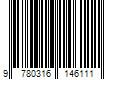 9 780316 146111